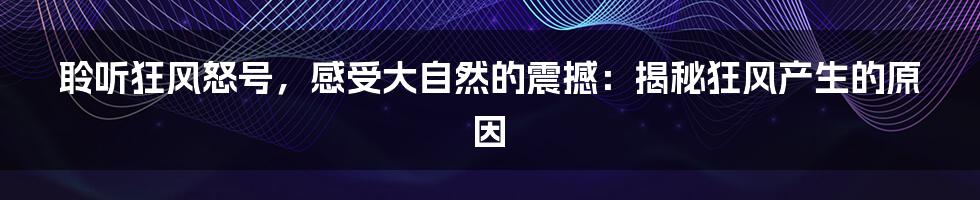 聆听狂风怒号，感受大自然的震撼：揭秘狂风产生的原因